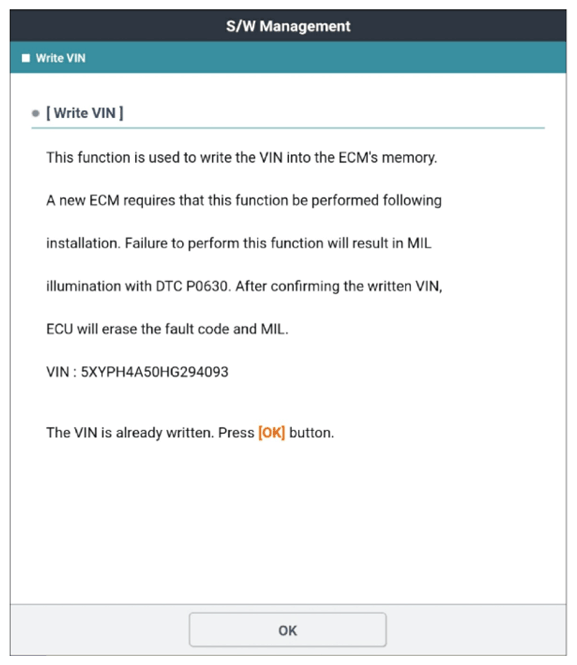 S/W Management

Write VIN

[ Write VIN ]

This function is used to write the VIN into the ECM's memory.

A new ECM requires that this function be performed following installation. Failure to perform this function will result in MIL illumination with DTC P0630. After confirming the written VIN, ECU will erase the fault code and MIL.

VIN : 5XYPH4A50HG294093

The VIN is already written. Press [OK] button.

OK